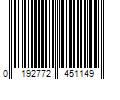 0 192772 451149